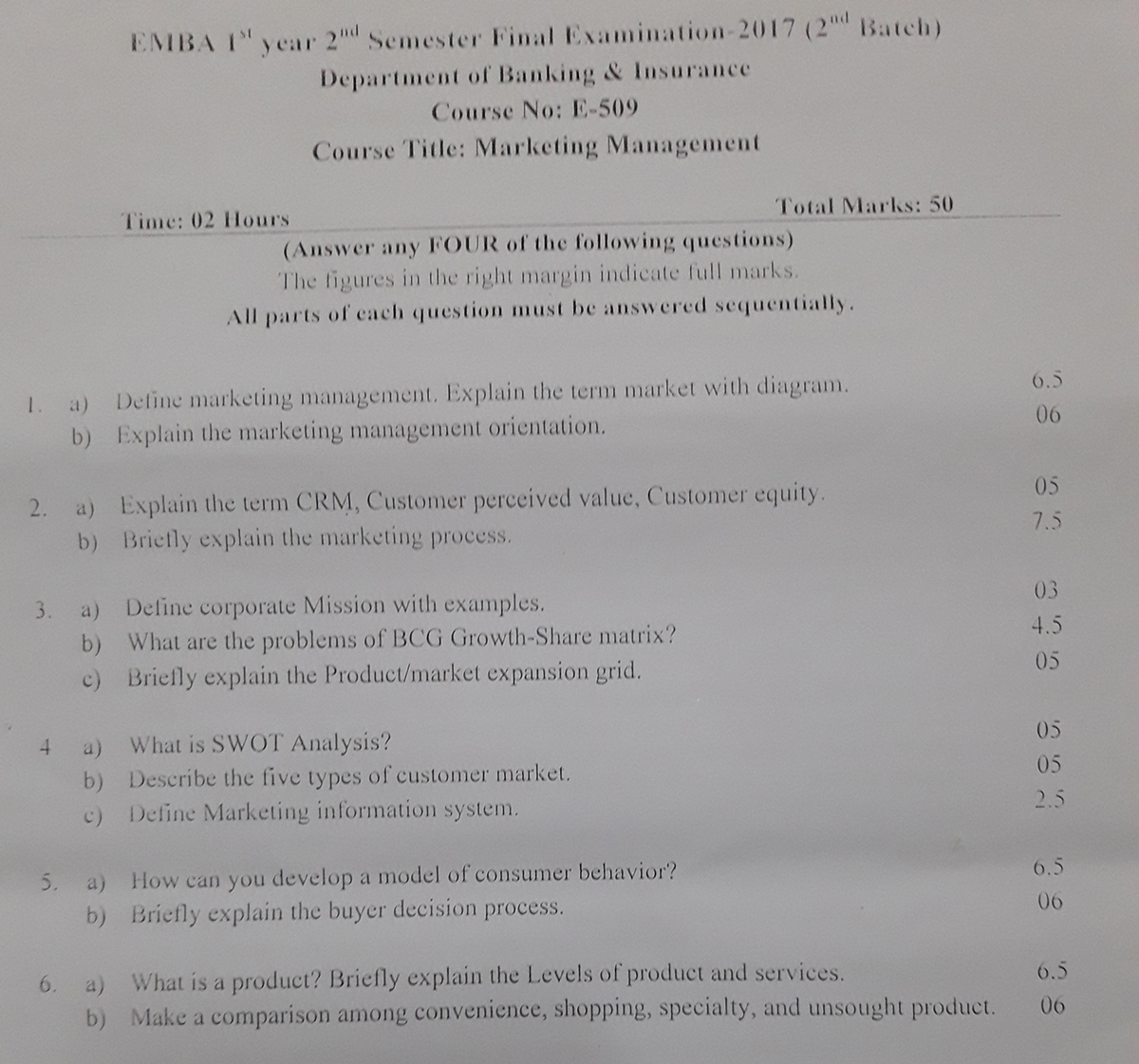 EMBA 1$^{st}$ year 2$^{nd}$ Semester Final Examination-2017 (2$^{nd}$ Batch)
Department of Banking & Insurance
Course No: E-509
Course Title: Marketing Management

Time: 02 Hours
Total Marks: 50

(Answer any FOUR of the following questions)
The figures in the right margin indicate full marks.
All parts of each question must be answered sequentially.

1. a) Define marketing management. Explain the term market with diagram. 6.5
b) Explain the marketing management orientation. 06

2. a) Explain the term CRM, Customer perceived value, Customer equity. 05
b) Briefly explain the marketing process. 7.5

3. a) Define corporate Mission with examples. 03
b) What are the problems of BCG Growth-Share matrix? 4.5
c) Briefly explain the Product/market expansion grid. 05

4 a) What is SWOT Analysis? 05
b) Describe the five types of customer market. 05
c) Define Marketing information system. 2.5

5. a) How can you develop a model of consumer behavior? 6.5
b) Briefly explain the buyer decision process. 06

6. a) What is a product? Briefly explain the Levels of product and services. 6.5
b) Make a comparison among convenience, shopping, specialty, and unsought product. 06